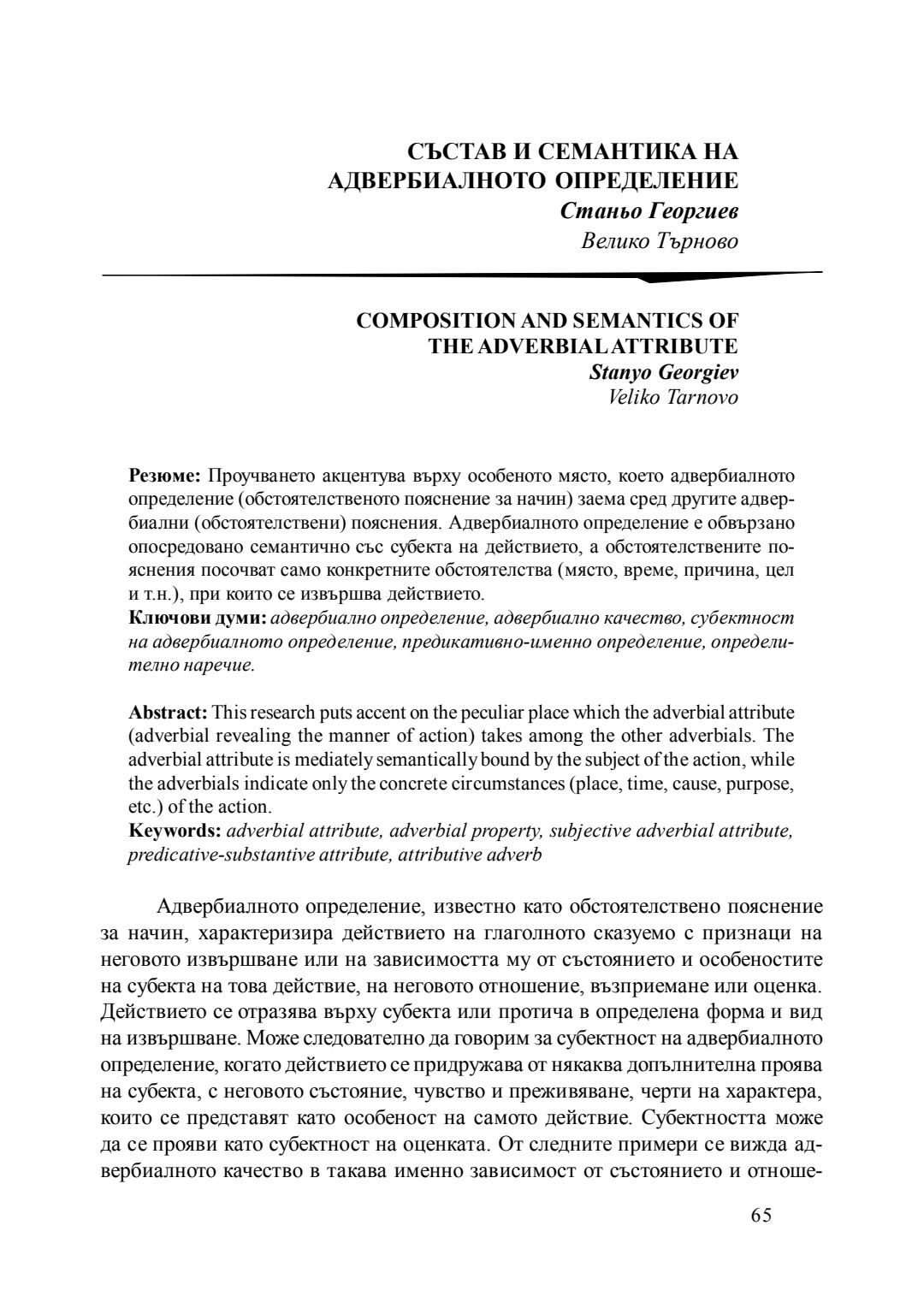 СЪСТАВ И СЕМАНТИКА НА АДВЕРБИАЛНОТО ОПРЕДЕЛЕНИЕ
Станьо Георгиев
Велико Търново

COMPOSITION AND SEMANTICS OF THE ADVERBIAL ATTRIBUTE
Stanyo Georgiev
Veliko Tarnovo

Резюме: Проучването акцентува върху особеното място, което адвербиалното определение (обстоятелственото пояснение за начин) заема сред другите адвербиални (обстоятелствени) пояснения. Адвербиалното определение е обвързано опосредовано семантично със субекта на действието, а обстоятелствените пояснения посочват само конкретните обстоятелства (място, време, причина, цел и т.н.), при които се извършва действието.
Ключови думи: адвербиално определение, адвербиално качество, субектност на адвербиалното определение, предикативно-именно определение, определително наречие.

Abstract: This research puts accent on the peculiar place which the adverbial attribute (adverbial revealing the manner of action) takes among the other adverbials. The adverbial attribute is mediately semantically bound by the subject of the action, while the adverbials indicate only the concrete circumstances (place, time, cause, purpose, etc.) of the action.
Keywords: adverbial attribute, adverbial property, subjective adverbial attribute, predicative-substantive attribute, attributive adverb

Адвербиалното определение, известно като обстоятелствено пояснение за начин, характеризира действието на глаголното сказуемо с признаци на неговото извършване или на зависимостта му от състоянието и особеностите на субекта на това действие, на неговото отношение, възприемане или оценка. Действието се отразява върху субекта или протича в определена форма и вид на извършване. Може следователно да говорим за субектност на адвербиалното определение, когато действието се придружава от някаква допълнителна проява на субекта, с неговото състояние, чувство и преживяване, черти на характера, които се представят като особеност на самото действие. Субектността може да се прояви като субектност на оценката. От следните примери се вижда адвербиалното качество в такава именно зависимост от състоянието и отноше-

65